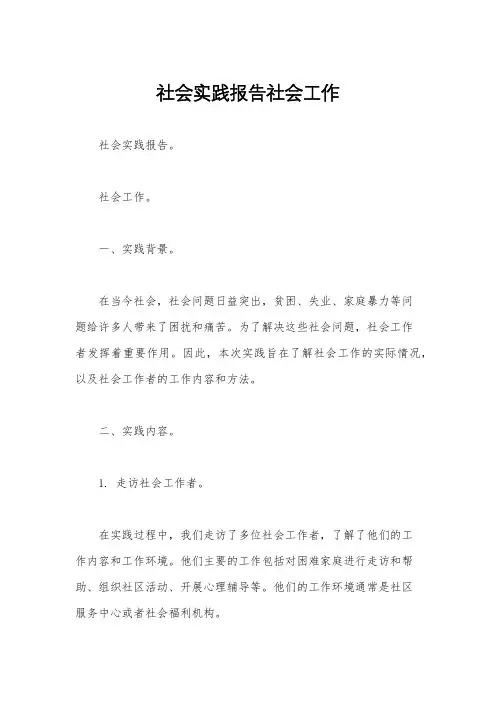 社会实践报告社会工作

社会实践报告。

社会工作。

一、实践背景。

在当今社会，社会问题日益突出，贫困、失业、家庭暴力等问题给许多人带来了困扰和痛苦。为了解决这些社会问题，社会工作者发挥着重要作用。因此，本次实践旨在了解社会工作的实际情况，以及社会工作者的工作内容和方法。

二、实践内容。

1. 走访社会工作者。

在实践过程中，我们走访了多位社会工作者，了解了他们的工作内容和工作环境。他们主要的工作包括对困难家庭进行走访和帮助、组织社区活动、开展心理辅导等。他们的工作环境通常是社区服务中心或者社会福利机构。